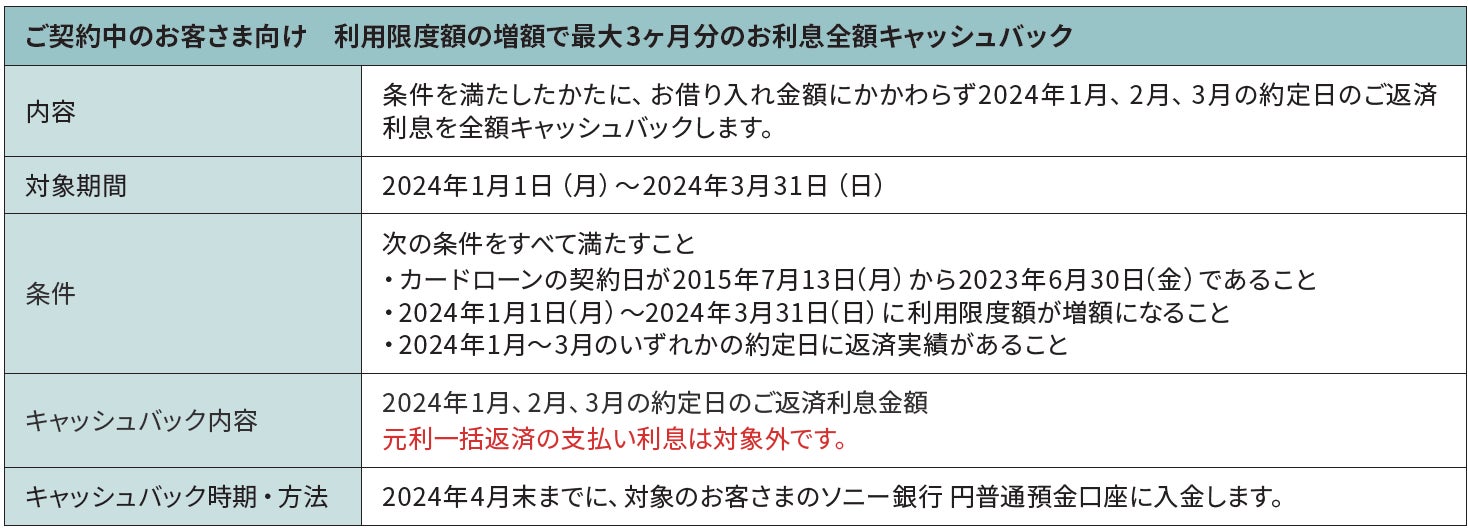 | ご契約中のお客さま向け　利用限度額の増額で最大3ヶ月分のお利息全額キャッシュバック | |
|---|---|
| 内容 | 条件を満たしたかたに、お借り入れ金額にかかわらず2024年1月、2月、3月の約定日のご返済利息を全額キャッシュバックします。 |
| 対象期間 | 2024年1月1日（月）～2024年3月31日（日） |
| 条件 | 次の条件をすべて満たすこと ・カードローンの契約日が2015年7月13日（月）から2023年6月30日（金）であること ・2024年1月1日（月）～2024年3月31日（日）に利用限度額が増額になること ・2024年1月～3月のいずれかの約定日に返済実績があること |
| キャッシュバック内容 | 2024年1月、2月、3月の約定日のご返済利息金額 元利一括返済の支払い利息は対象外です。 |
| キャッシュバック時期・方法 | 2024年4月末までに、対象のお客さまのソニー銀行 円普通預金口座に入金します。 |